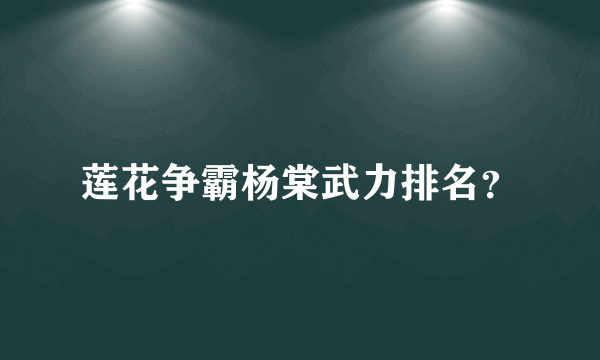 莲花争霸杨棠武力排名？